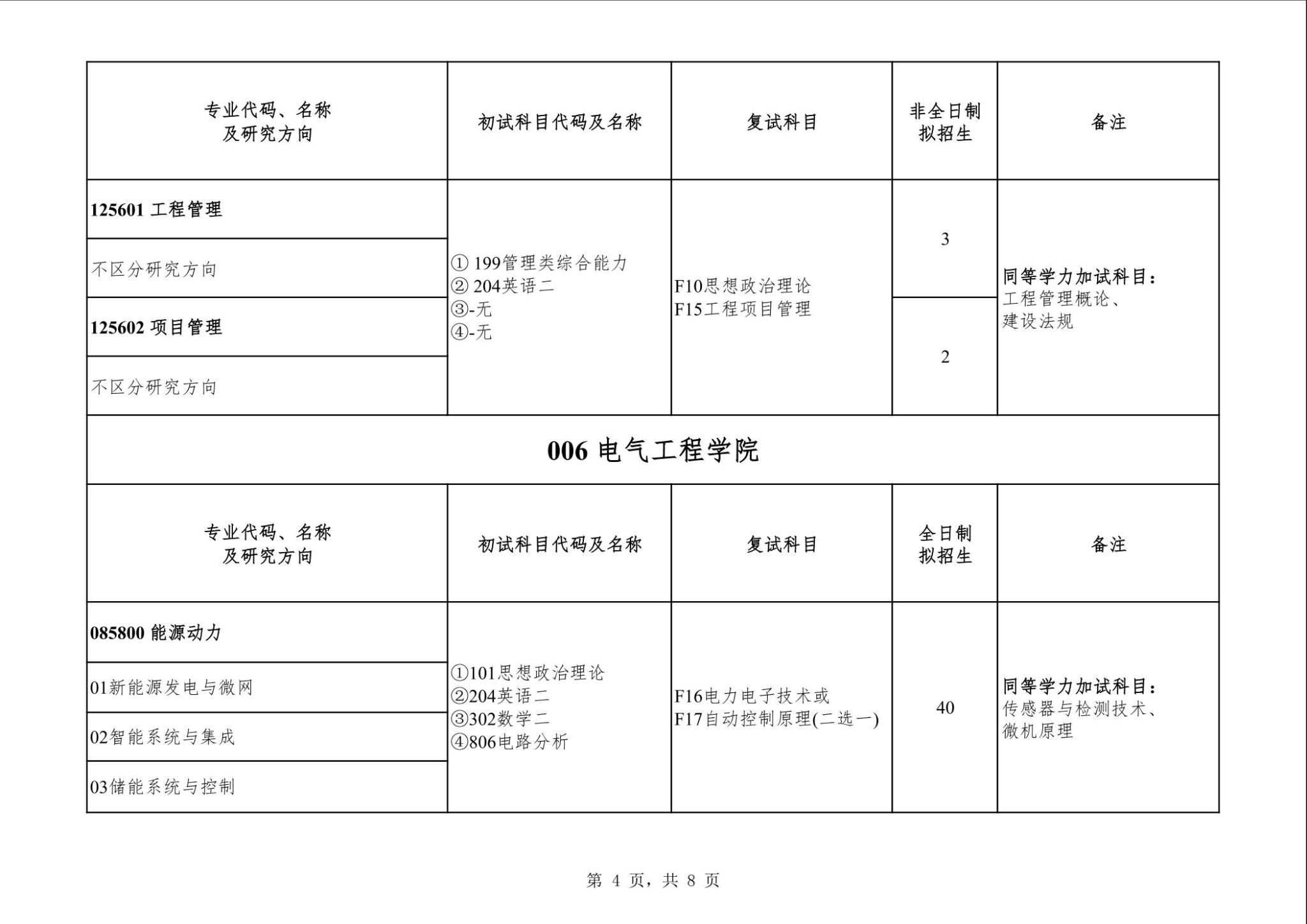 | 专业代码、名称 及研究方向 | 初试科目代码及名称 | 复试科目 | 非全日制 拟招生 | 备注 |
|---|---|---|---|---|
| **125601 工程管理** | ① 199管理类综合能力 ② 204英语二 ③-无 ④-无 | F10思想政治理论 F15工程项目管理 | 3 | **同等学力加试科目：** 工程管理概论、建设法规 |
| 不区分研究方向 | | | | |
| **125602 项目管理** | | | 2 | |
| 不区分研究方向 | | | | |

**006 电气工程学院**

| 专业代码、名称 及研究方向 | 初试科目代码及名称 | 复试科目 | 全日制 拟招生 | 备注 |
|---|---|---|---|---|
| **085800 能源动力** | ①101思想政治理论 ②204英语二 ③302数学二 ④806电路分析 | F16电力电子技术或 F17自动控制原理(二选一) | 40 | **同等学力加试科目：** 传感器与检测技术、微机原理 |
| 01新能源发电与微网 | | | | |
| 02智能系统与集成 | | | | |
| 03储能系统与控制 | | | | |

第 4 页，共 8 页